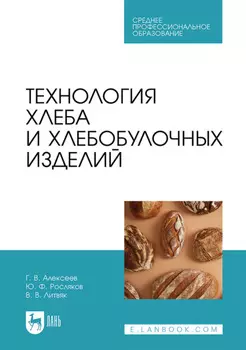 СРЕДНЕЕ ПРОФЕССИОНАЛЬНОЕ ОБРАЗОВАНИЕ

ТЕХНОЛОГИЯ ХЛЕБА И ХЛЕБОБУЛОЧНЫХ ИЗДЕЛИЙ

Г. В. Алексеев
Ю. Ф. Росляков
В. В. Литвяк

ЛАНЬ

E.LANBOOK.COM